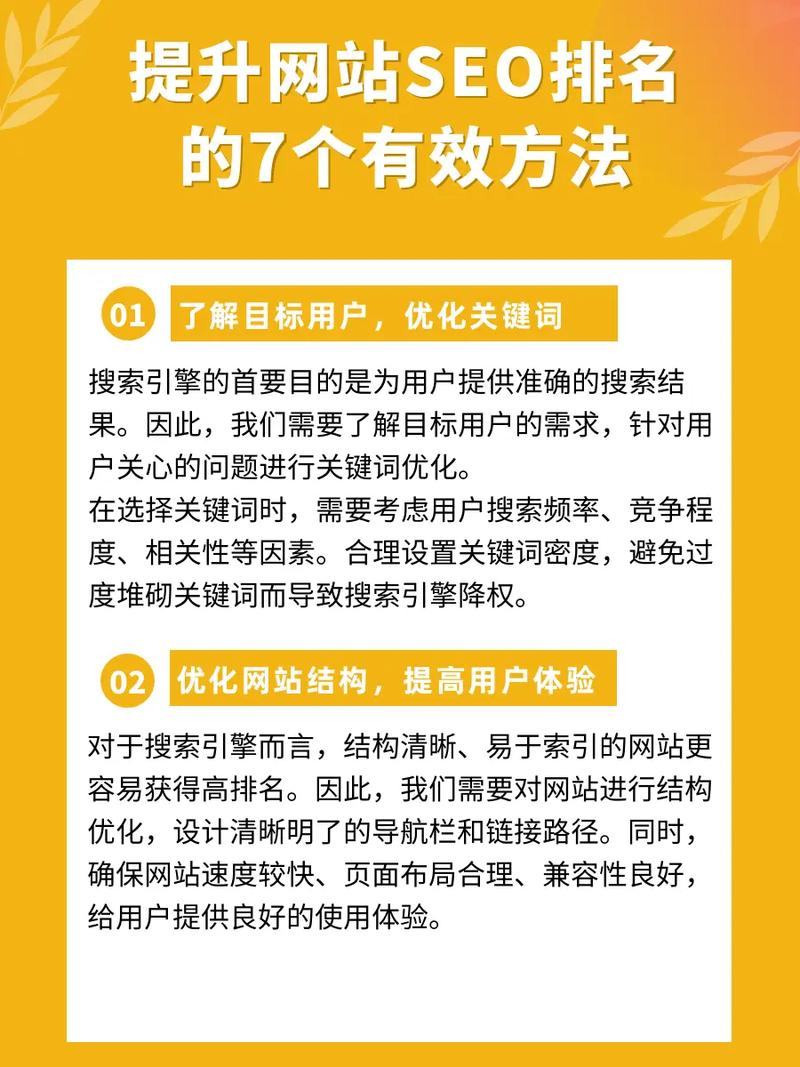 提升网站SEO排名的7个有效方法

01 了解目标用户，优化关键词

搜索引擎的首要目的是为用户提供准确的搜索结果。因此，我们需要了解目标用户的需求，针对用户关心的问题进行关键词优化。
在选择关键词时，需要考虑用户搜索频率、竞争程度、相关性等因素。合理设置关键词密度，避免过度堆砌关键词而导致搜索引擎降权。

02 优化网站结构，提高用户体验

对于搜索引擎而言，结构清晰、易于索引的网站更容易获得高排名。因此，我们需要对网站进行结构优化，设计清晰明了的导航栏和链接路径。同时，确保网站速度较快、页面布局合理、兼容性良好，给用户提供良好的使用体验。